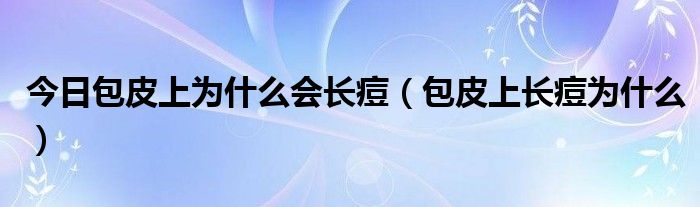 今日包皮上为什么会长痘（包皮上长痘为什么）